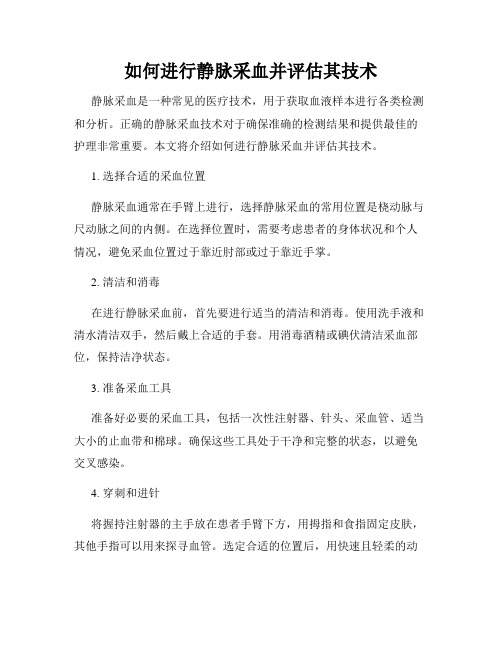 如何进行静脉采血并评估其技术

静脉采血是一种常见的医疗技术，用于获取血液样本进行各类检测和分析。正确的静脉采血技术对于确保准确的检测结果和提供最佳的护理非常重要。本文将介绍如何进行静脉采血并评估其技术。

1. 选择合适的采血位置

静脉采血通常在手臂上进行，选择静脉采血的常用位置是桡动脉与尺动脉之间的内侧。在选择位置时，需要考虑患者的身体状况和个人情况，避免采血位置过于靠近肘部或过于靠近手掌。

2. 清洁和消毒

在进行静脉采血前，首先要进行适当的清洁和消毒。使用洗手液和清水清洁双手，然后戴上合适的手套。用消毒酒精或碘伏清洁采血部位，保持洁净状态。

3. 准备采血工具

准备好必要的采血工具，包括一次性注射器、针头、采血管、适当大小的止血带和棉球。确保这些工具处于干净和完整的状态，以避免交叉感染。

4. 穿刺和进针

将握持注射器的主手放在患者手臂下方，用拇指和食指固定皮肤，其他手指可以用来探寻血管。选定合适的位置后，用快速且轻柔的动